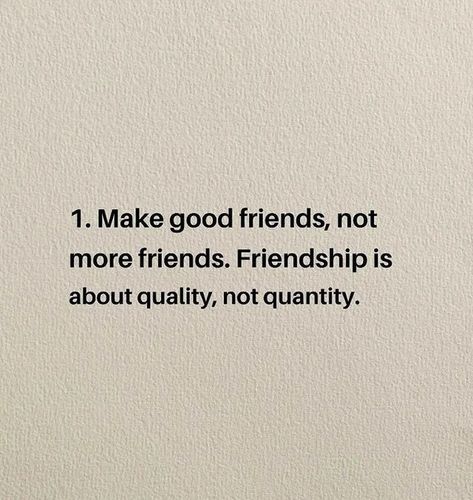 1. Make good friends, not more friends. Friendship is about quality, not quantity.